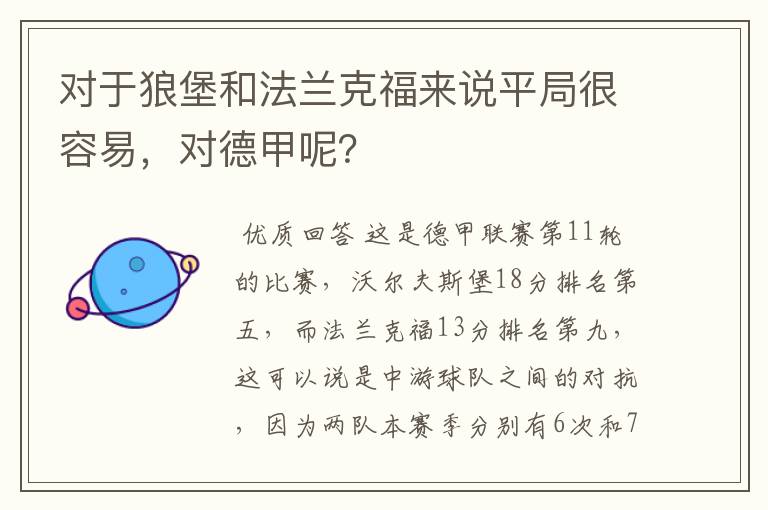 对于狼堡和法兰克福来说平局很容易，对德甲呢？

优质回答 这是德甲联赛第11轮的比赛，沃尔夫斯堡18分排名第五，而法兰克福13分排名第九，这可以说是中游球队之间的对抗，因为两队本赛季分别有6次和7